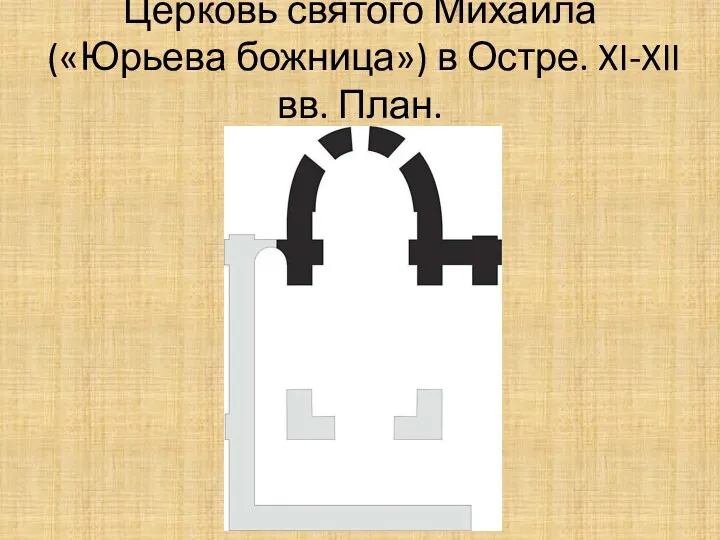 Церковь святого Михаила («Юрьева божница») в Остре. XI-XII вв. План.